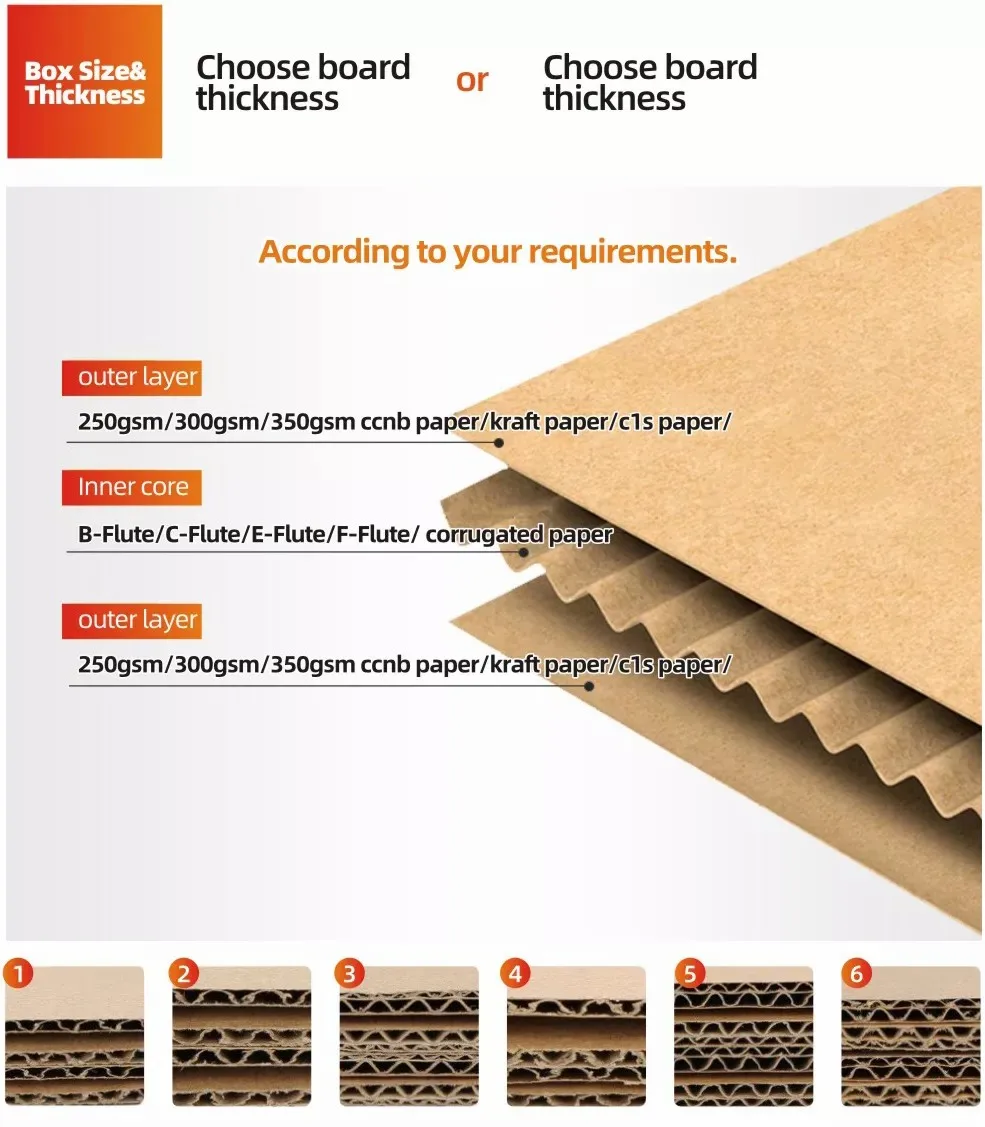 Box Size&
Thickness

Choose board
thickness

or

Choose board
thickness

According to your requirements.

outer layer

250gsm/300gsm/350gsm ccnb paper/kraft paper/c1s paper/

Inner core

B-Flute/C-Flute/E-Flute/F-Flute/ corrugated paper

outer layer

250gsm/300gsm/350gsm ccnb paper/kraft paper/c1s paper/

1

2

3

4

5

6